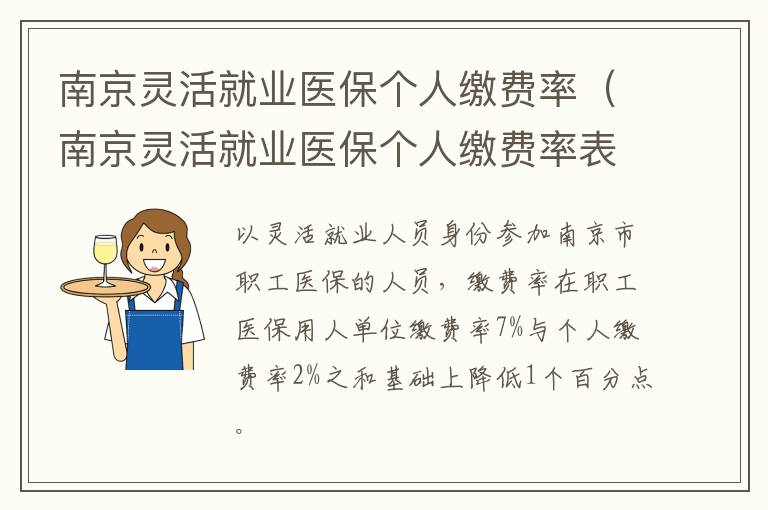 南京灵活就业医保个人缴费率（南京灵活就业医保个人缴费率表

以灵活就业人员身份参加南京市职工医保的人员，缴费率在职工医保用人单位缴费率7%与个人缴费率2%之和基础上降低1个百分点。